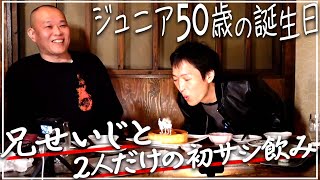 ジュニア50歳の誕生日

兄せいじと
2人だけの初サシ飲み